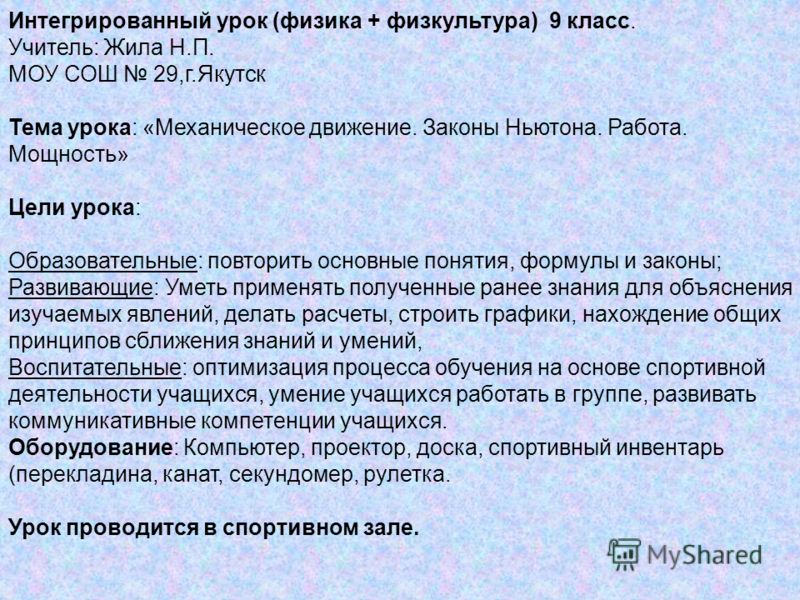 Интегрированный урок (физика + физкультура) 9 класс.
Учитель: Жила Н.П.
МОУ СОШ № 29,г.Якутск

Тема урока: «Механическое движение. Законы Ньютона. Работа. Мощность»

Цели урока:

Образовательные: повторить основные понятия, формулы и законы;
Развивающие: Уметь применять полученные ранее знания для объяснения изучаемых явлений, делать расчеты, строить графики, нахождение общих принципов сближения знаний и умений,
Воспитательные: оптимизация процесса обучения на основе спортивной деятельности учащихся, умение учащихся работать в группе, развивать коммуникативные компетенции учащихся.
Оборудование: Компьютер, проектор, доска, спортивный инвентарь (перекладина, канат, секундомер, рулетка.

Урок проводится в спортивном зале.

MyShared